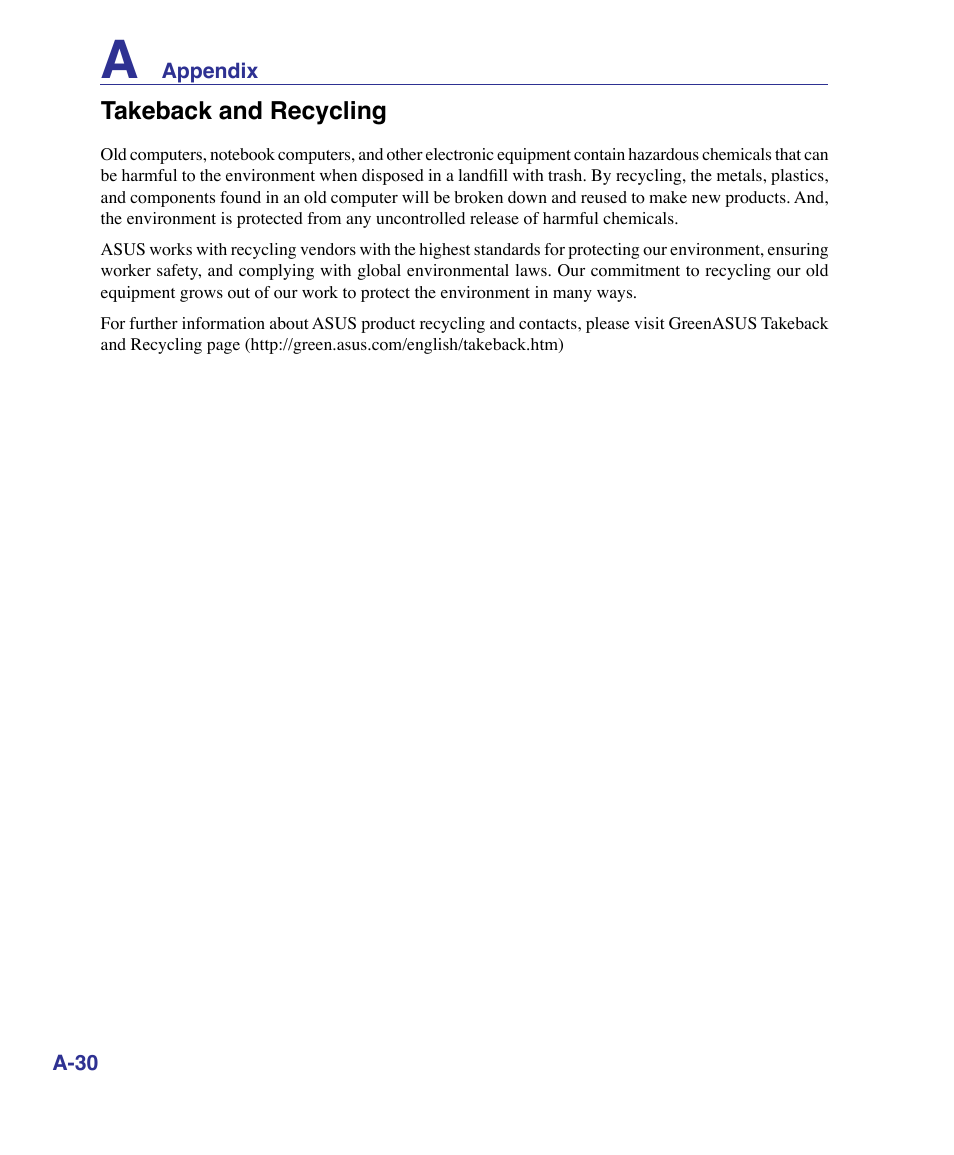 A Appendix

Takeback and Recycling

Old computers, notebook computers, and other electronic equipment contain hazardous chemicals that can be harmful to the environment when disposed in a landfill with trash. By recycling, the metals, plastics, and components found in an old computer will be broken down and reused to make new products. And, the environment is protected from any uncontrolled release of harmful chemicals.

ASUS works with recycling vendors with the highest standards for protecting our environment, ensuring worker safety, and complying with global environmental laws. Our commitment to recycling our old equipment grows out of our work to protect the environment in many ways.

For further information about ASUS product recycling and contacts, please visit GreenASUS Takeback and Recycling page (http://green.asus.com/english/takeback.htm)

A-30